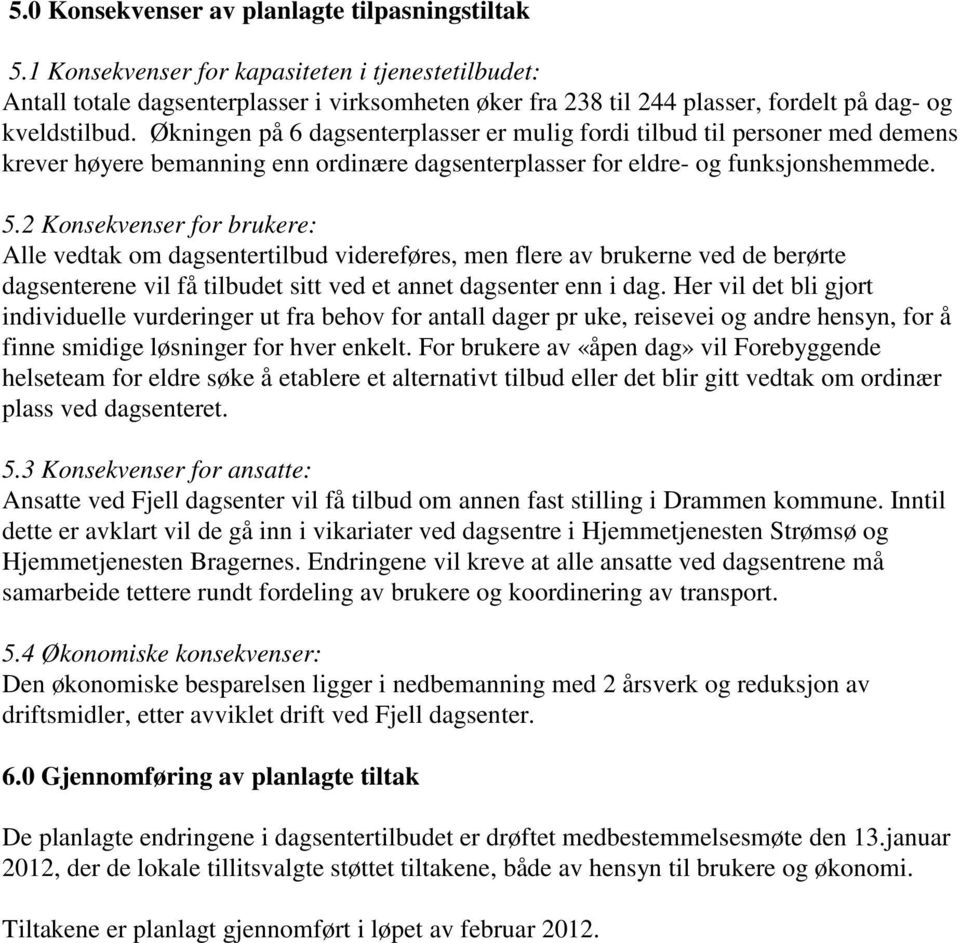 5.0 Konsekvenser av planlagte tilpasningstiltak

5.1 Konsekvenser for kapasiteten i tjenestetilbudet:
Antall totale dagsenterplasser i virksomheten øker fra 238 til 244 plasser, fordelt på dag- og kveldstilbud. Økningen på 6 dagsenterplasser er mulig fordi tilbud til personer med demens krever høyere bemanning enn ordinære dagsenterplasser for eldre- og funksjonshemmede.

5.2 Konsekvenser for brukere:
Alle vedtak om dagsentertilbud videreføres, men flere av brukerne ved de berørte dagsenterene vil få tilbudet sitt ved et annet dagsenter enn i dag. Her vil det bli gjort individuelle vurderinger ut fra behov for antall dager pr uke, reisevei og andre hensyn, for å finne smidige løsninger for hver enkelt. For brukere av «åpen dag» vil Forebyggende helseteam for eldre søke å etablere et alternativt tilbud eller det blir gitt vedtak om ordinær plass ved dagsenteret.

5.3 Konsekvenser for ansatte:
Ansatte ved Fjell dagsenter vil få tilbud om annen fast stilling i Drammen kommune. Inntil dette er avklart vil de gå inn i vikariater ved dagsentre i Hjemmetjenesten Strømsø og Hjemmetjenesten Bragernes. Endringene vil kreve at alle ansatte ved dagsentrene må samarbeide tettere rundt fordeling av brukere og koordinering av transport.

5.4 Økonomiske konsekvenser:
Den økonomiske besparelsen ligger i nedbemanning med 2 årsverk og reduksjon av driftsmidler, etter avviklet drift ved Fjell dagsenter.

6.0 Gjennomføring av planlagte tiltak

De planlagte endringene i dagsentertilbudet er drøftet medbestemmelsesmøte den 13.januar 2012, der de lokale tillitsvalgte støttet tiltakene, både av hensyn til brukere og økonomi.

Tiltakene er planlagt gjennomført i løpet av februar 2012.